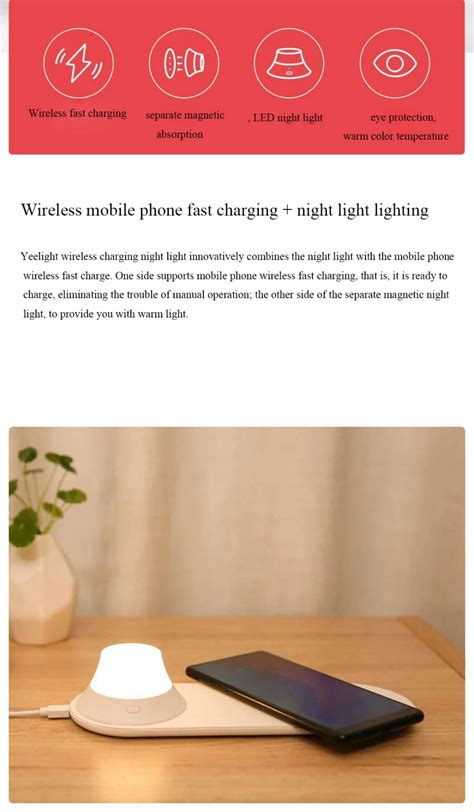 Wireless fast charging

separate magnetic absorption

, LED night light

eye protection, warm color temperature

Wireless mobile phone fast charging + night light lighting

Yeelight wireless charging night light innovatively combines the night light with the mobile phone wireless fast charge. One side supports mobile phone wireless fast charging, that is, it is ready to charge, eliminating the trouble of manual operation; the other side of the separate magnetic night light, to provide you with warm light.